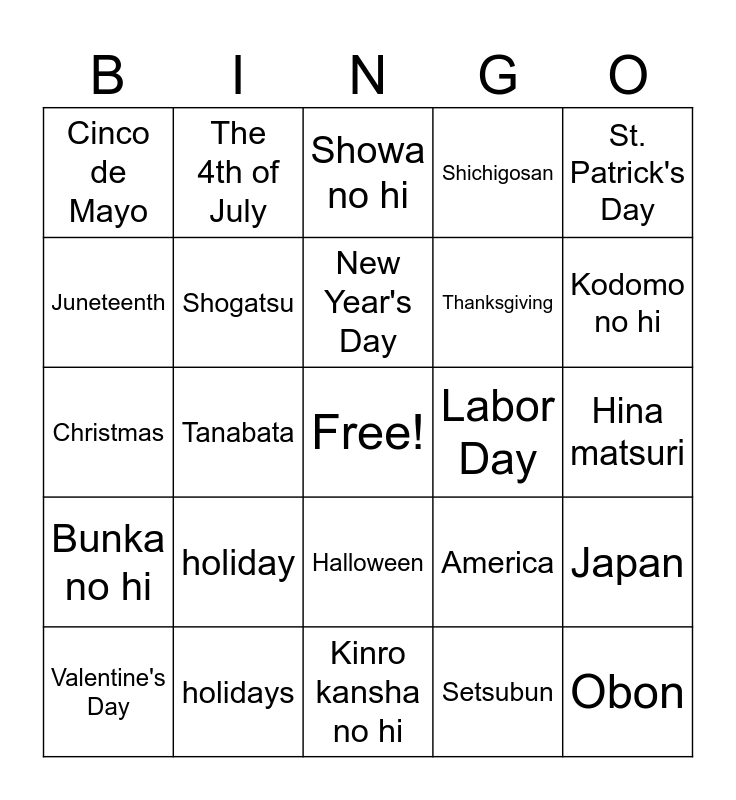 | B | I | N | G | O |
|---|---|---|---|---|
| Cinco de Mayo | The 4th of July | Showa no hi | Shichigosan | St. Patrick's Day |
| Juneteenth | Shogatsu | New Year's Day | Thanksgiving | Kodomo no hi |
| Christmas | Tanabata | Free! | Labor Day | Hina matsuri |
| Bunka no hi | holiday | Halloween | America | Japan |
| Valentine's Day | holidays | Kinro kansha no hi | Setsubun | Obon |